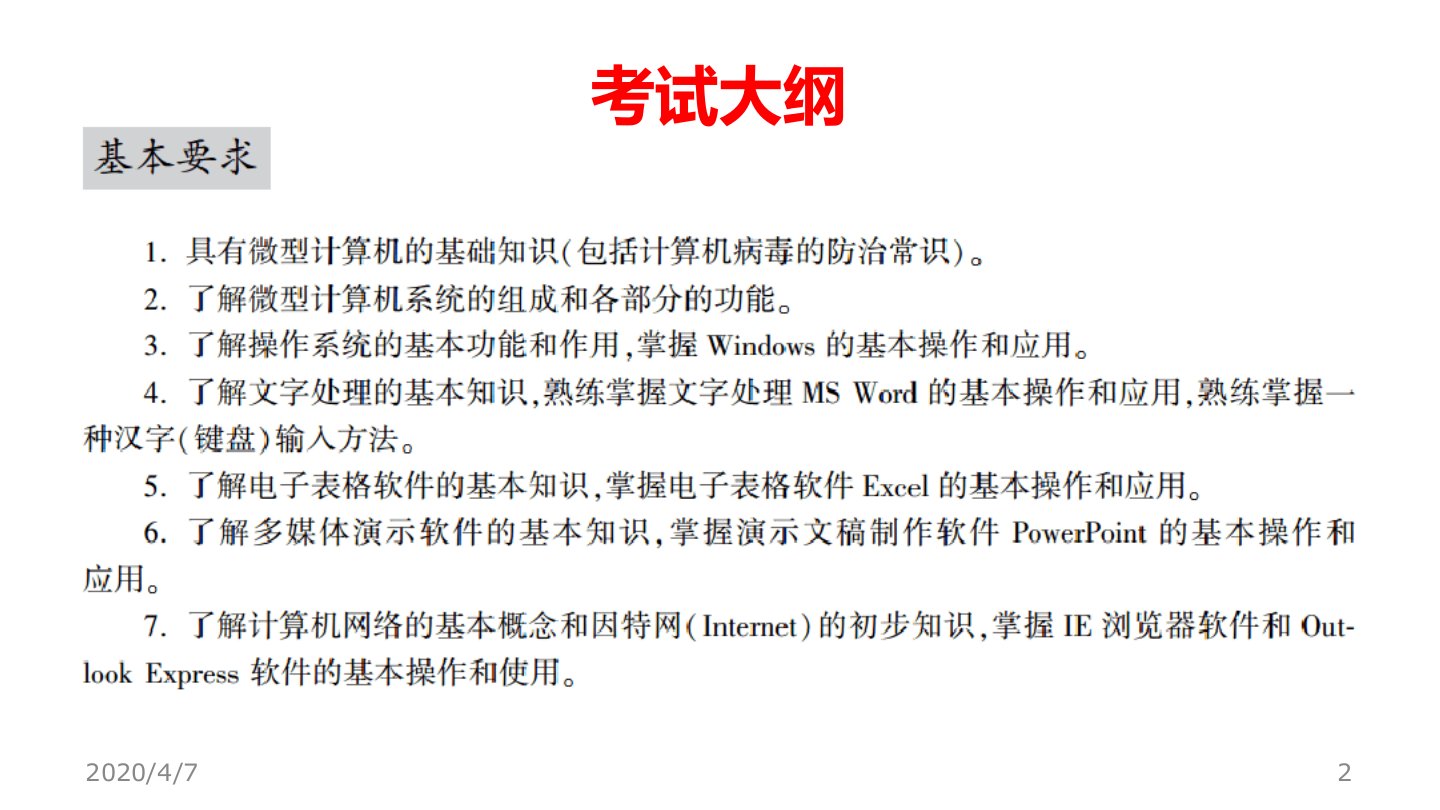 考试大纲

基本要求

1. 具有微型计算机的基础知识(包括计算机病毒的防治常识)。

2. 了解微型计算机系统的组成和各部分的功能。

3. 了解操作系统的基本功能和作用,掌握 Windows 的基本操作和应用。

4. 了解文字处理的基本知识,熟练掌握文字处理 MS Word 的基本操作和应用,熟练掌握一种汉字(键盘)输入方法。

5. 了解电子表格软件的基本知识,掌握电子表格软件 Excel 的基本操作和应用。

6. 了解多媒体演示软件的基本知识,掌握演示文稿制作软件 PowerPoint 的基本操作和应用。

7. 了解计算机网络的基本概念和因特网(Internet)的初步知识,掌握 IE 浏览器软件和 Outlook Express 软件的基本操作和使用。

2020/4/7

2